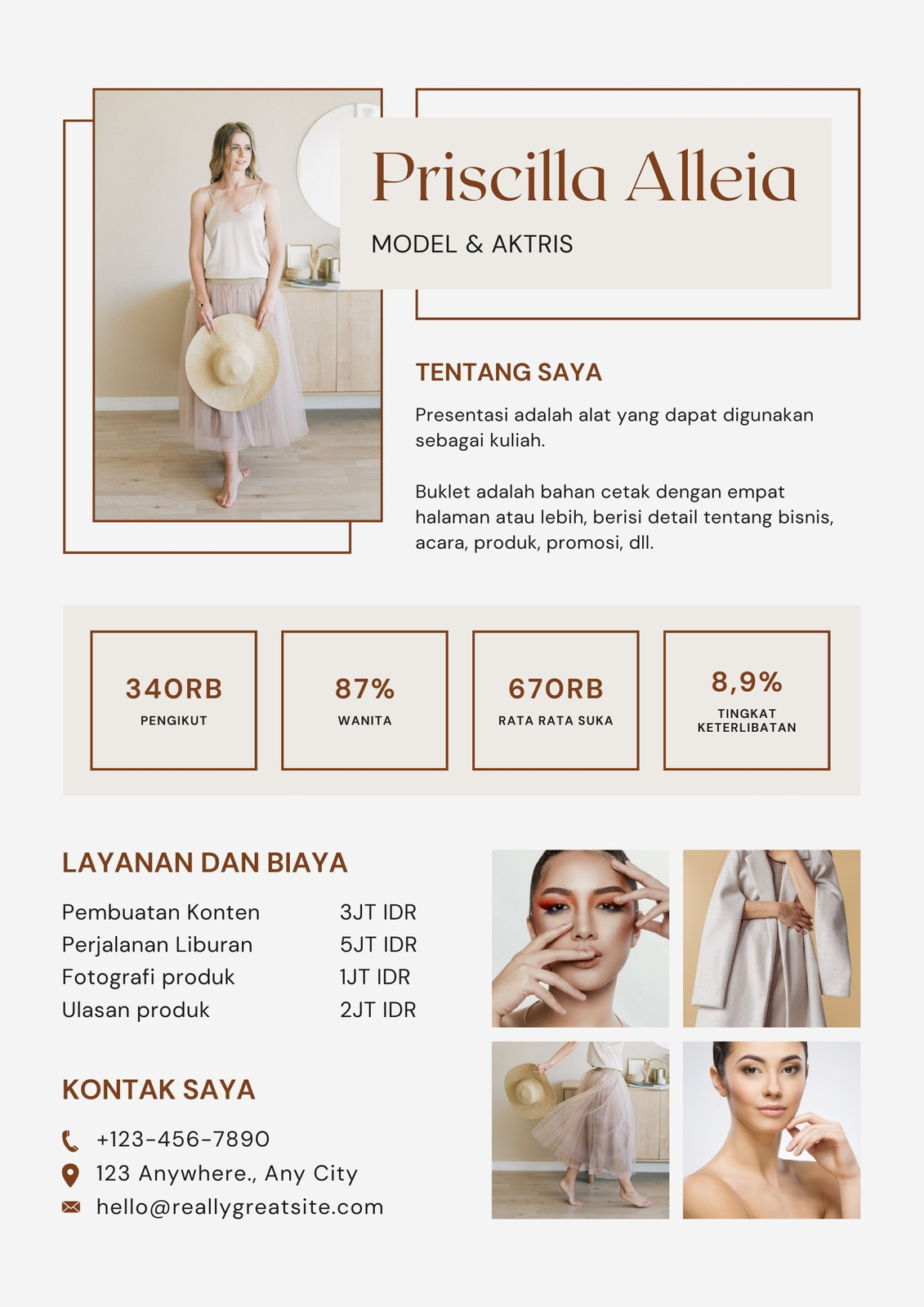 Priscilla Alleia

MODEL & AKTRIS

TENTANG SAYA

Presentasi adalah alat yang dapat digunakan sebagai kuliah.

Buklet adalah bahan cetak dengan empat halaman atau lebih, berisi detail tentang bisnis, acara, produk, promosi, dll.

340RB
PENGIKUT

87%
WANITA

670RB
RATA RATA SUKA

8,9%
TINGKAT KETERLIBATAN

LAYANAN DAN BIAYA

Pembuatan Konten 3JT IDR
Perjalanan Liburan 5JT IDR
Fotografi produk 1JT IDR
Ulasan produk 2JT IDR

KONTAK SAYA

+123-456-7890
123 Anywhere., Any City
hello@reallygreatsite.com